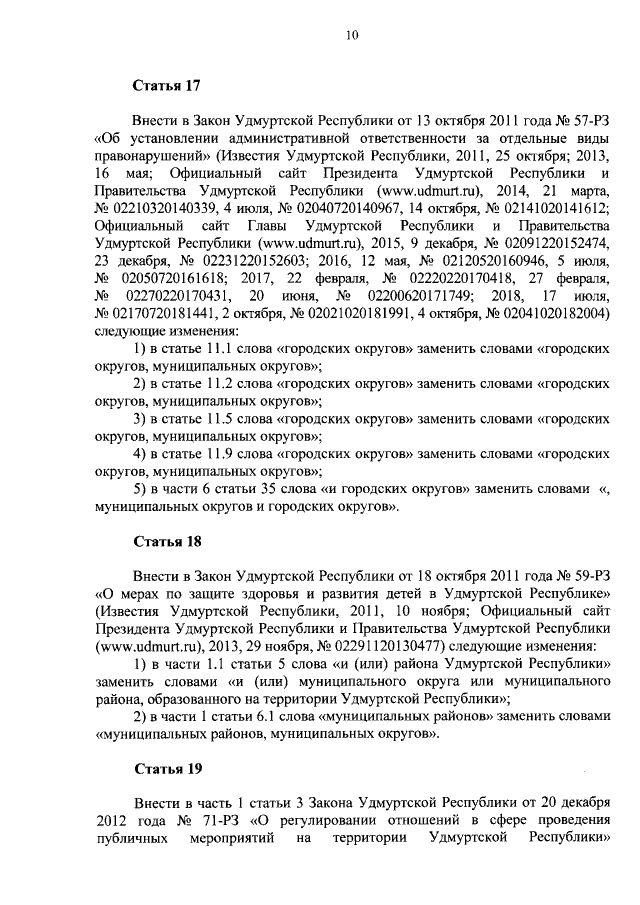 10

Статья 17

Внести в Закон Удмуртской Республики от 13 октября 2011 года № 57-РЗ «Об установлении административной ответственности за отдельные виды правонарушений» (Известия Удмуртской Республики, 2011, 25 октября; 2013, 16 мая; Официальный сайт Президента Удмуртской Республики и Правительства Удмуртской Республики (www.udmurt.ru), 2014, 21 марта, № 02210320140339, 4 июля, № 02040720140967, 14 октября, № 02141020141612; Официальный сайт Главы Удмуртской Республики и Правительства Удмуртской Республики (www.udmurt.ru), 2015, 9 декабря, № 02091220152474, 23 декабря, № 02231220152603; 2016, 12 мая, № 02120520160946, 5 июля, № 02050720161618; 2017, 22 февраля, № 02220220170418, 27 февраля, № 02270220170431, 20 июня, № 02200620171749; 2018, 17 июля, № 02170720181441, 2 октября, № 02021020181991, 4 октября, № 02041020182004) следующие изменения:

1) в статье 11.1 слова «городских округов» заменить словами «городских округов, муниципальных округов»;

2) в статье 11.2 слова «городских округов» заменить словами «городских округов, муниципальных округов»;

3) в статье 11.5 слова «городских округов» заменить словами «городских округов, муниципальных округов»;

4) в статье 11.9 слова «городских округов» заменить словами «городских округов, муниципальных округов»;

5) в части 6 статьи 35 слова «и городских округов» заменить словами «, муниципальных округов и городских округов».

Статья 18

Внести в Закон Удмуртской Республики от 18 октября 2011 года № 59-РЗ «О мерах по защите здоровья и развития детей в Удмуртской Республике» (Известия Удмуртской Республики, 2011, 10 ноября; Официальный сайт Президента Удмуртской Республики и Правительства Удмуртской Республики (www.udmurt.ru), 2013, 29 ноября, № 02291120130477) следующие изменения:

1) в части 1.1 статьи 5 слова «и (или) района Удмуртской Республики» заменить словами «и (или) муниципального округа или муниципального района, образованного на территории Удмуртской Республики»;

2) в части 1 статьи 6.1 слова «муниципальных районов» заменить словами «муниципальных районов, муниципальных округов».

Статья 19

Внести в часть 1 статьи 3 Закона Удмуртской Республики от 20 декабря 2012 года № 71-РЗ «О регулировании отношений в сфере проведения публичных мероприятий на территории Удмуртской Республики»